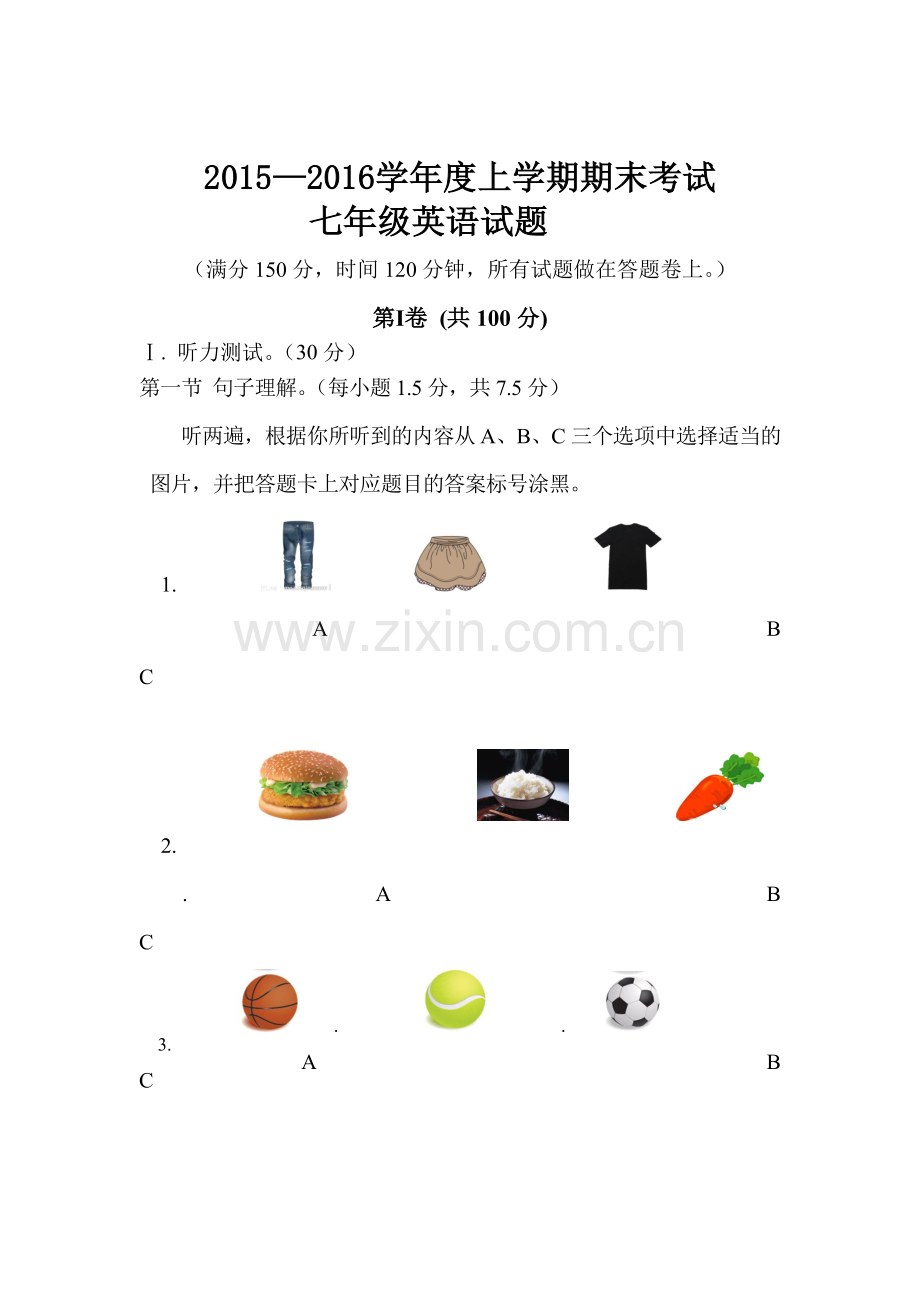 2015—2016学年度上学期期末考试
七年级英语试题

（满分150分，时间120分钟，所有试题做在答题卷上。）

第Ⅰ卷 (共100分)

Ⅰ. 听力测试。（30分）

第一节 句子理解。（每小题1.5分，共7.5分）

听两遍，根据你所听到的内容从A、B、C三个选项中选择适当的图片，并把答题卡上对应题目的答案标号涂黑。

1.

A B

C

2.

. A B

C

. .

3.

A B

C

www.zixin.com.cn